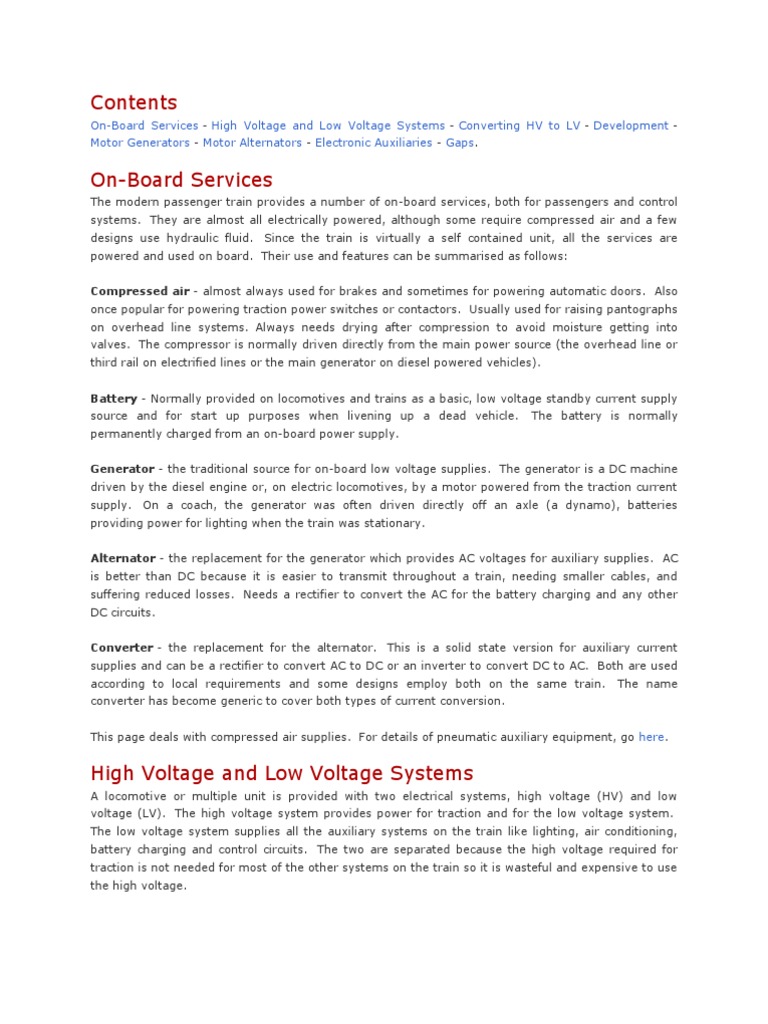 Contents

On-Board Services - High Voltage and Low Voltage Systems - Converting HV to LV - Development - Motor Generators - Motor Alternators - Electronic Auxiliaries - Gaps.

On-Board Services

The modern passenger train provides a number of on-board services, both for passengers and control systems. They are almost all electrically powered, although some require compressed air and a few designs use hydraulic fluid. Since the train is virtually a self contained unit, all the services are powered and used on board. Their use and features can be summarised as follows:

Compressed air - almost always used for brakes and sometimes for powering automatic doors. Also once popular for powering traction power switches or contactors. Usually used for raising pantographs on overhead line systems. Always needs drying after compression to avoid moisture getting into valves. The compressor is normally driven directly from the main power source (the overhead line or third rail on electrified lines or the main generator on diesel powered vehicles).

Battery - Normally provided on locomotives and trains as a basic, low voltage standby current supply source and for start up purposes when livening up a dead vehicle. The battery is normally permanently charged from an on-board power supply.

Generator - the traditional source for on-board low voltage supplies. The generator is a DC machine driven by the diesel engine or, on electric locomotives, by a motor powered from the traction current supply. On a coach, the generator was often driven directly off an axle (a dynamo), batteries providing power for lighting when the train was stationary.

Alternator - the replacement for the generator which provides AC voltages for auxiliary supplies. AC is better than DC because it is easier to transmit throughout a train, needing smaller cables, and suffering reduced losses. Needs a rectifier to convert the AC for the battery charging and any other DC circuits.

Converter - the replacement for the alternator. This is a solid state version for auxiliary current supplies and can be a rectifier to convert AC to DC or an inverter to convert DC to AC. Both are used according to local requirements and some designs employ both on the same train. The name converter has become generic to cover both types of current conversion.

This page deals with compressed air supplies. For details of pneumatic auxiliary equipment, go here.

High Voltage and Low Voltage Systems

A locomotive or multiple unit is provided with two electrical systems, high voltage (HV) and low voltage (LV). The high voltage system provides power for traction and for the low voltage system. The low voltage system supplies all the auxiliary systems on the train like lighting, air conditioning, battery charging and control circuits. The two are separated because the high voltage required for traction is not needed for most of the other systems on the train so it is wasteful and expensive to use the high voltage.